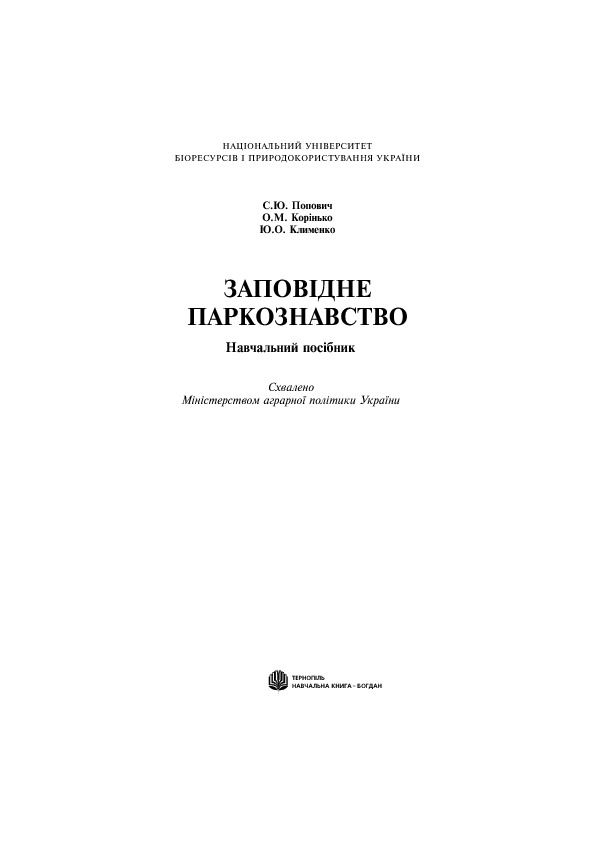 НАЦІОНАЛЬНИЙ УНІВЕРСИТЕТ
БІОРЕСУРСІВ І ПРИРОДОКОРИСТУВАННЯ УКРАЇНИ

С.Ю. Попович
О.М. Корінько
Ю.О. Клименко

ЗАПОВІДНЕ
ПАРКОЗНАВСТВО

Навчальний посібник

Схвалено
Міністерством аграрної політики України

ТЕРНОПІЛЬ
НАВЧАЛЬНА КНИГА – БОГДАН